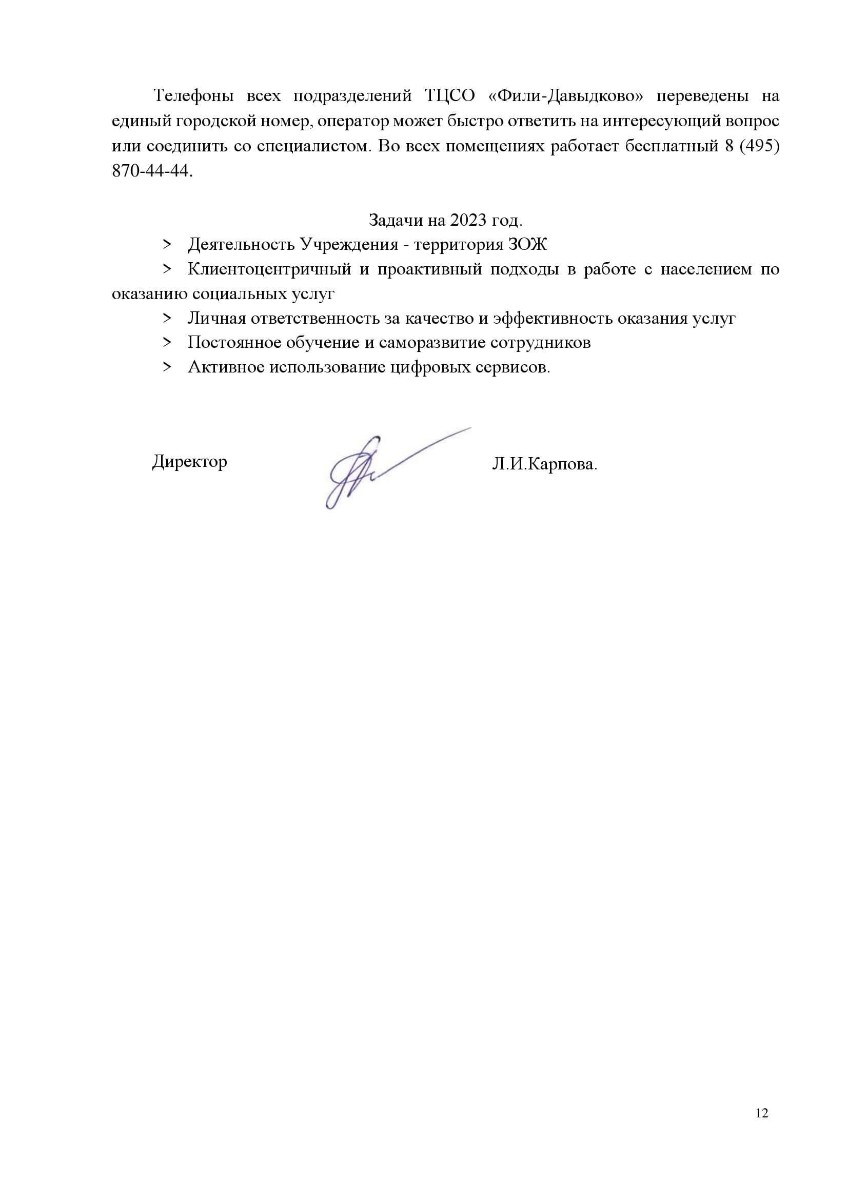 Телефоны всех подразделений ТЦСО «Фили-Давыдково» переведены на единый городской номер, оператор может быстро ответить на интересующий вопрос или соединить со специалистом. Во всех помещениях работает бесплатный 8 (495) 870-44-44.

Задачи на 2023 год.

> Деятельность Учреждения - территория ЗОЖ

> Клиентоцентричный и проактивный подходы в работе с населением по оказанию социальных услуг

> Личная ответственность за качество и эффективность оказания услуг

> Постоянное обучение и саморазвитие сотрудников

> Активное использование цифровых сервисов.

Директор Л.И.Карпова.

12